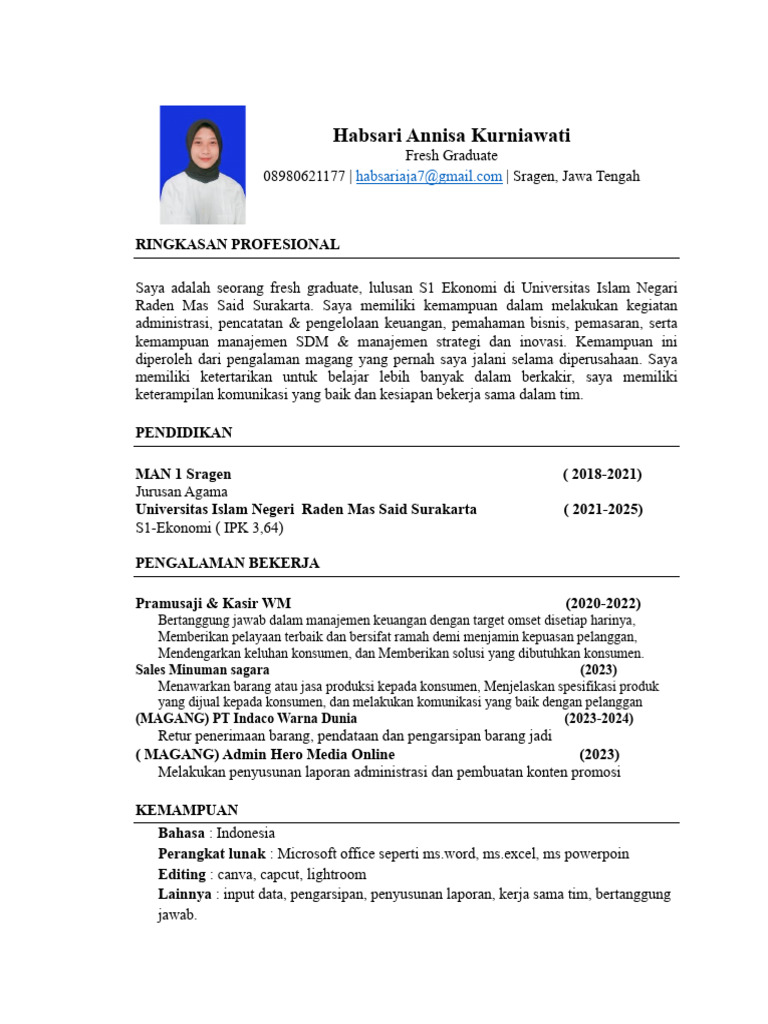 Habsari Annisa Kurniawati
Fresh Graduate
08980621177 | habsariaja7@gmail.com | Sragen, Jawa Tengah

RINGKASAN PROFESIONAL

Saya adalah seorang fresh graduate, lulusan S1 Ekonomi di Universitas Islam Negari Raden Mas Said Surakarta. Saya memiliki kemampuan dalam melakukan kegiatan administrasi, pencatatan & pengelolaan keuangan, pemahaman bisnis, pemasaran, serta kemampuan manajemen SDM & manajemen strategi dan inovasi. Kemampuan ini diperoleh dari pengalaman magang yang pernah saya jalani selama diperusahaan. Saya memiliki ketertarikan untuk belajar lebih banyak dalam berkakir, saya memiliki keterampilan komunikasi yang baik dan kesiapan bekerja sama dalam tim.

PENDIDIKAN

MAN 1 Sragen ( 2018-2021)
Jurusan Agama
Universitas Islam Negeri Raden Mas Said Surakarta ( 2021-2025)
S1-Ekonomi ( IPK 3,64)

PENGALAMAN BEKERJA

Pramusaji & Kasir WM (2020-2022)
Bertanggung jawab dalam manajemen keuangan dengan target omset disetiap harinya, Memberikan pelayaan terbaik dan bersifat ramah demi menjamin kepuasan pelanggan, Mendengarkan keluhan konsumen, dan Memberikan solusi yang dibutuhkan konsumen.
Sales Minuman sagara (2023)
Menawarkan barang atau jasa produksi kepada konsumen, Menjelaskan spesifikasi produk yang dijual kepada konsumen, dan melakukan komunikasi yang baik dengan pelanggan
(MAGANG) PT Indaco Warna Dunia (2023-2024)
Retur penerimaan barang, pendataan dan pengarsipan barang jadi
( MAGANG) Admin Hero Media Online (2023)
Melakukan penyusunan laporan administrasi dan pembuatan konten promosi

KEMAMPUAN
Bahasa : Indonesia
Perangkat lunak : Microsoft office seperti ms.word, ms.excel, ms powerpoin
Editing : canva, capcut, lightroom
Lainnya : input data, pengarsipan, penyusunan laporan, kerja sama tim, bertanggung jawab.